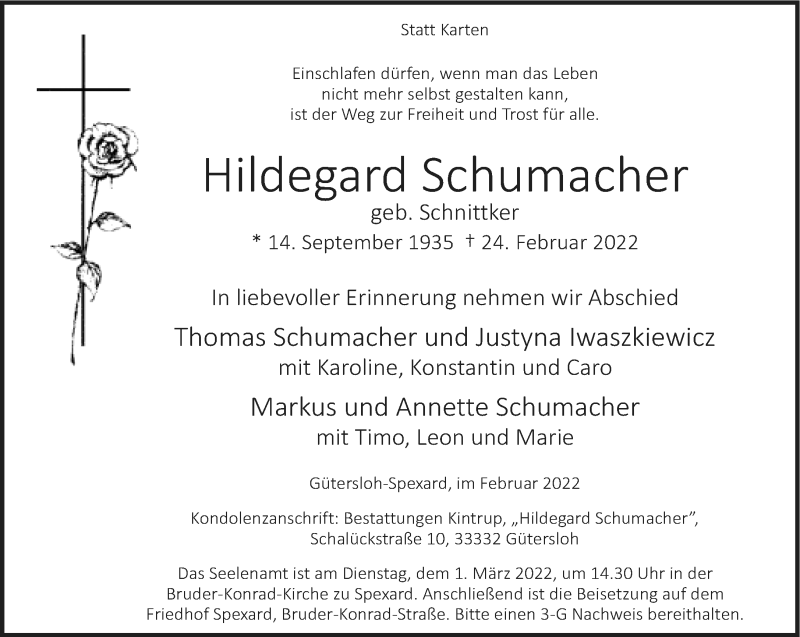 Statt Karten

Einschlafen dürfen, wenn man das Leben
nicht mehr selbst gestalten kann,
ist der Weg zur Freiheit und Trost für alle.

Hildegard Schumacher
geb. Schnittker
* 14. September 1935 † 24. Februar 2022

In liebevoller Erinnerung nehmen wir Abschied

Thomas Schumacher und Justyna Iwaszkiewicz
mit Karoline, Konstantin und Caro

Markus und Annette Schumacher
mit Timo, Leon und Marie

Gütersloh-Spexard, im Februar 2022

Kondolenzanschrift: Bestattungen Kintrup, „Hildegard Schumacher",
Schalückstraße 10, 33332 Gütersloh

Das Seelenamt ist am Dienstag, dem 1. März 2022, um 14.30 Uhr in der Bruder-Konrad-Kirche zu Spexard. Anschließend ist die Beisetzung auf dem Friedhof Spexard, Bruder-Konrad-Straße. Bitte einen 3-G Nachweis bereithalten.